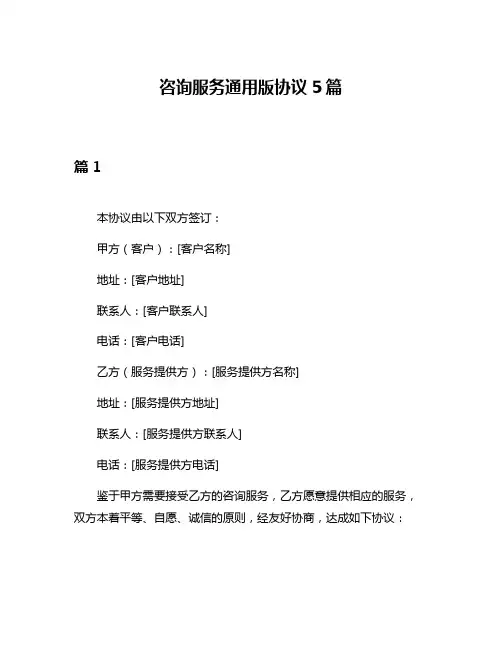 咨询服务通用版协议 5 篇

篇 1

本协议由以下双方签订：

甲方（客户）：[客户名称]

地址：[客户地址]

联系人：[客户联系人]

电话：[客户电话]

乙方（服务提供方）：[服务提供方名称]

地址：[服务提供方地址]

联系人：[服务提供方联系人]

电话：[服务提供方电话]

鉴于甲方需要接受乙方的咨询服务，乙方愿意提供相应的服务，双方本着平等、自愿、诚信的原则，经友好协商，达成如下协议：